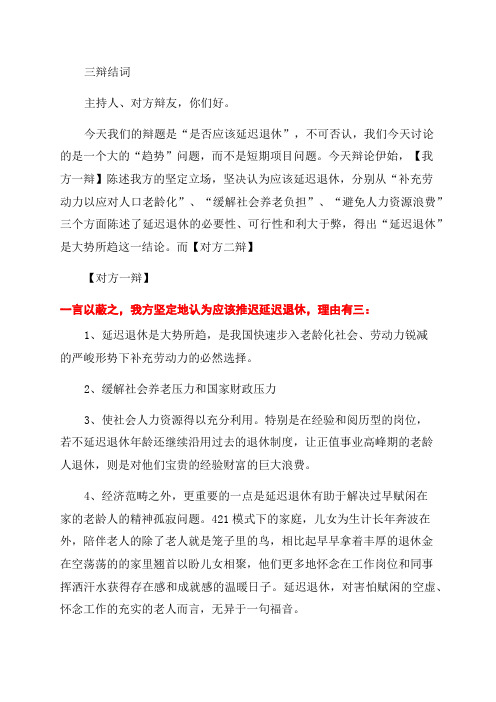 三辩结词

主持人、对方辩友，你们好。

今天我们的辩题是“是否应该延迟退休”，不可否认，我们今天讨论的是一个大的“趋势”问题，而不是短期项目问题。今天辩论伊始，【我方一辩】陈述我方的坚定立场，坚决认为应该延迟退休，分别从“补充劳动力以应对人口老龄化”、“缓解社会养老负担”、“避免人力资源浪费”三个方面陈述了延迟退休的必要性、可行性和利大于弊，得出“延迟退休”是大势所趋这一结论。而【对方二辩】

【对方一辩】

一言以蔽之，我方坚定地认为应该推迟延迟退休，理由有三：

1、延迟退休是大势所趋，是我国快速步入老龄化社会、劳动力锐减的严峻形势下补充劳动力的必然选择。

2、缓解社会养老压力和国家财政压力

3、使社会人力资源得以充分利用。特别是在经验和阅历型的岗位，若不延迟退休年龄还继续沿用过去的退休制度，让正值事业高峰期的老龄人退休，则是对他们宝贵的经验财富的巨大浪费。

4、经济范畴之外，更重要的一点是延迟退休有助于解决过早赋闲在家的老龄人的精神孤寂问题。421模式下的家庭，儿女为生计长年奔波在外，陪伴老人的除了老人就是笼子里的鸟，相比起早早拿着丰厚的退休金在空荡荡的的家里翘首以盼儿女相聚，他们更多地怀念在工作岗位和同事挥洒汗水获得存在感和成就感的温暖日子。延迟退休，对害怕赋闲的空虚、怀念工作的充实的老人而言，无异于一句福音。